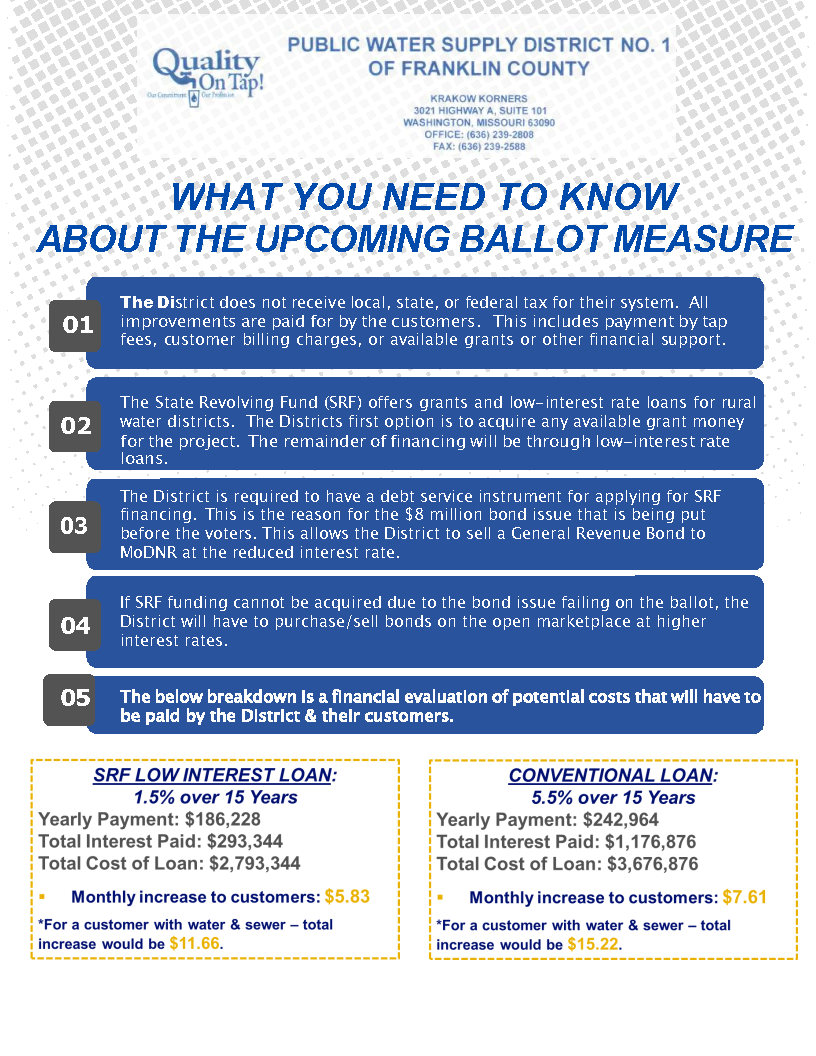 Quality On Tap!
Our Commitment Our Profession

PUBLIC WATER SUPPLY DISTRICT NO. 1
OF FRANKLIN COUNTY

KRAKOW KORNERS
3021 HIGHWAY A, SUITE 101
WASHINGTON, MISSOURI 63090
OFFICE: (636) 239-2808
FAX: (636) 239-2588

WHAT YOU NEED TO KNOW
ABOUT THE UPCOMING BALLOT MEASURE

01 The District does not receive local, state, or federal tax for their system. All improvements are paid for by the customers. This includes payment by tap fees, customer billing charges, or available grants or other financial support.

02 The State Revolving Fund (SRF) offers grants and low-interest rate loans for rural water districts. The Districts first option is to acquire any available grant money for the project. The remainder of financing will be through low-interest rate loans.

03 The District is required to have a debt service instrument for applying for SRF financing. This is the reason for the $8 million bond issue that is being put before the voters. This allows the District to sell a General Revenue Bond to MoDNR at the reduced interest rate.

04 If SRF funding cannot be acquired due to the bond issue failing on the ballot, the District will have to purchase/sell bonds on the open marketplace at higher interest rates.

05 The below breakdown is a financial evaluation of potential costs that will have to be paid by the District & their customers.

SRF LOW INTEREST LOAN:
1.5% over 15 Years
Yearly Payment: $186,228
Total Interest Paid: $293,344
Total Cost of Loan: $2,793,344

▪ Monthly increase to customers: $5.83

*For a customer with water & sewer – total increase would be $11.66.

CONVENTIONAL LOAN:
5.5% over 15 Years
Yearly Payment: $242,964
Total Interest Paid: $1,176,876
Total Cost of Loan: $3,676,876

▪ Monthly increase to customers: $7.61

*For a customer with water & sewer – total increase would be $15.22.